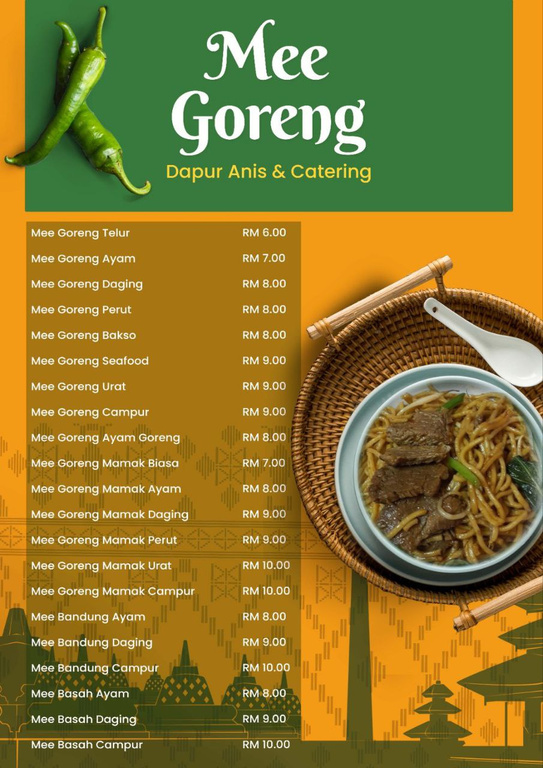 Mee Goreng

Dapur Anis & Catering

| | |
|---|---|
| Mee Goreng Telur | RM 6.00 |
| Mee Goreng Ayam | RM 7.00 |
| Mee Goreng Daging | RM 8.00 |
| Mee Goreng Perut | RM 8.00 |
| Mee Goreng Bakso | RM 8.00 |
| Mee Goreng Seafood | RM 9.00 |
| Mee Goreng Urat | RM 9.00 |
| Mee Goreng Campur | RM 9.00 |
| Mee Goreng Ayam Goreng | RM 8.00 |
| Mee Goreng Mamak Biasa | RM 7.00 |
| Mee Goreng Mamak Ayam | RM 8.00 |
| Mee Goreng Mamak Daging | RM 9.00 |
| Mee Goreng Mamak Perut | RM 9.00 |
| Mee Goreng Mamak Urat | RM 10.00 |
| Mee Goreng Mamak Campur | RM 10.00 |
| Mee Bandung Ayam | RM 8.00 |
| Mee Bandung Daging | RM 9.00 |
| Mee Bandung Campur | RM 10.00 |
| Mee Basah Ayam | RM 8.00 |
| Mee Basah Daging | RM 9.00 |
| Mee Basah Campur | RM 10.00 |